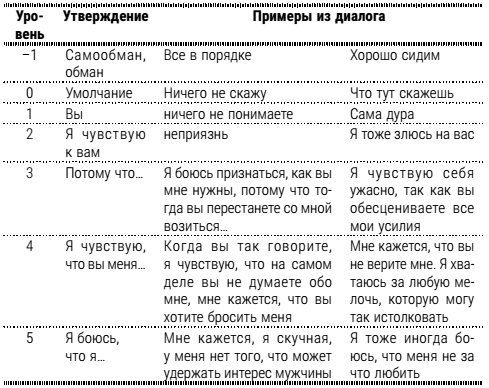 | Уровень | Утверждение | Примеры из диалога | |
|---|---|---|---|
| −1 | Самообман, обман | Все в порядке | Хорошо сидим |
| 0 | Умолчание | Ничего не скажу | Что тут скажешь |
| 1 | Вы | ничего не понимаете | Сама дура |
| 2 | Я чувствую к вам | неприязнь | Я тоже злюсь на вас |
| 3 | Потому что… | Я боюсь признаться, как вы мне нужны, потому что тогда вы перестанете со мной возиться… | Я чувствую себя ужасно, так как вы обесцениваете все мои усилия |
| 4 | Я чувствую, что вы меня… | Когда вы так говорите, я чувствую, что на самом деле вы не думаете обо мне, мне кажется, что вы хотите бросить меня | Мне кажется, что вы не верите мне. Я хватаюсь за любую мелочь, которую могу так истолковать |
| 5 | Я боюсь, что я… | Мне кажется, я скучная, у меня нет того, что может удержать интерес мужчины | Я тоже иногда боюсь, что меня не за что любить |